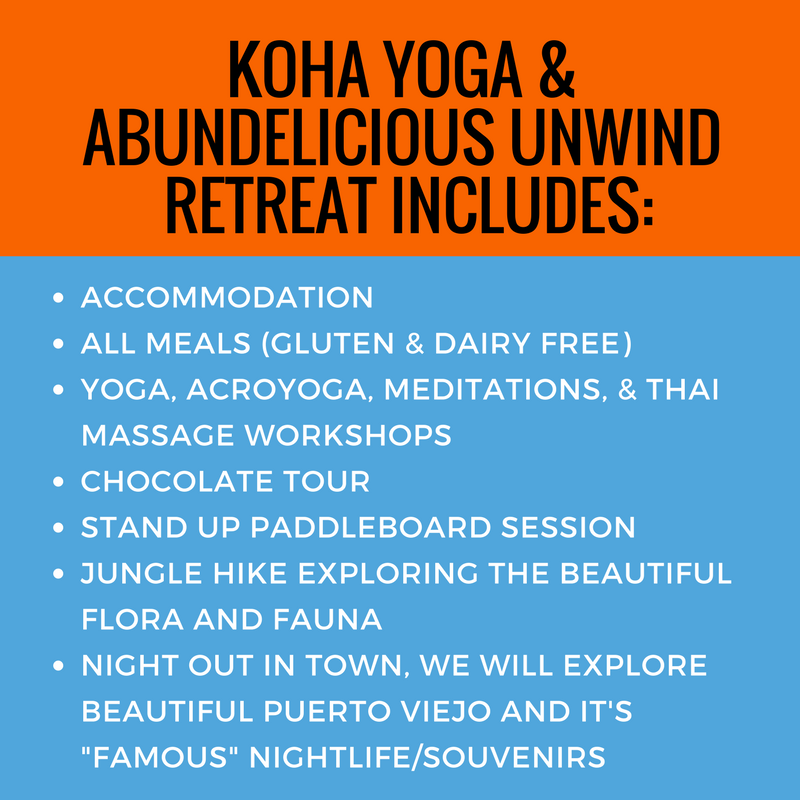 KOHA YOGA & ABUNDELICIOUS UNWIND RETREAT INCLUDES:

- ACCOMMODATION
- ALL MEALS (GLUTEN & DAIRY FREE)
- YOGA, ACROYOGA, MEDITATIONS, & THAI MASSAGE WORKSHOPS
- CHOCOLATE TOUR
- STAND UP PADDLEBOARD SESSION
- JUNGLE HIKE EXPLORING THE BEAUTIFUL FLORA AND FAUNA
- NIGHT OUT IN TOWN, WE WILL EXPLORE BEAUTIFUL PUERTO VIEJO AND IT'S "FAMOUS" NIGHTLIFE/SOUVENIRS